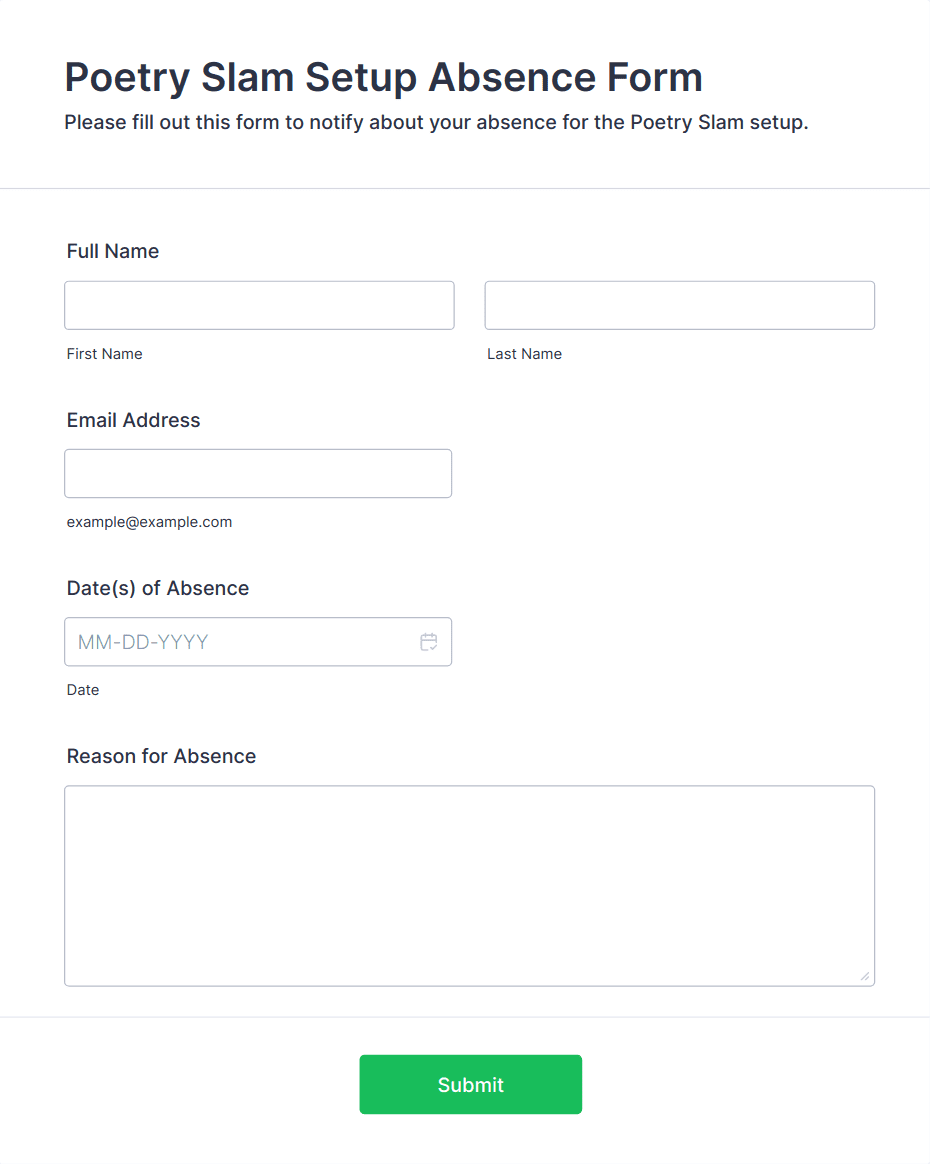 Poetry Slam Setup Absence Form
Please fill out this form to notify about your absence for the Poetry Slam setup.

Full Name

First Name

Last Name

Email Address

example@example.com

Date(s) of Absence

MM-DD-YYYY

Date

Reason for Absence

Submit